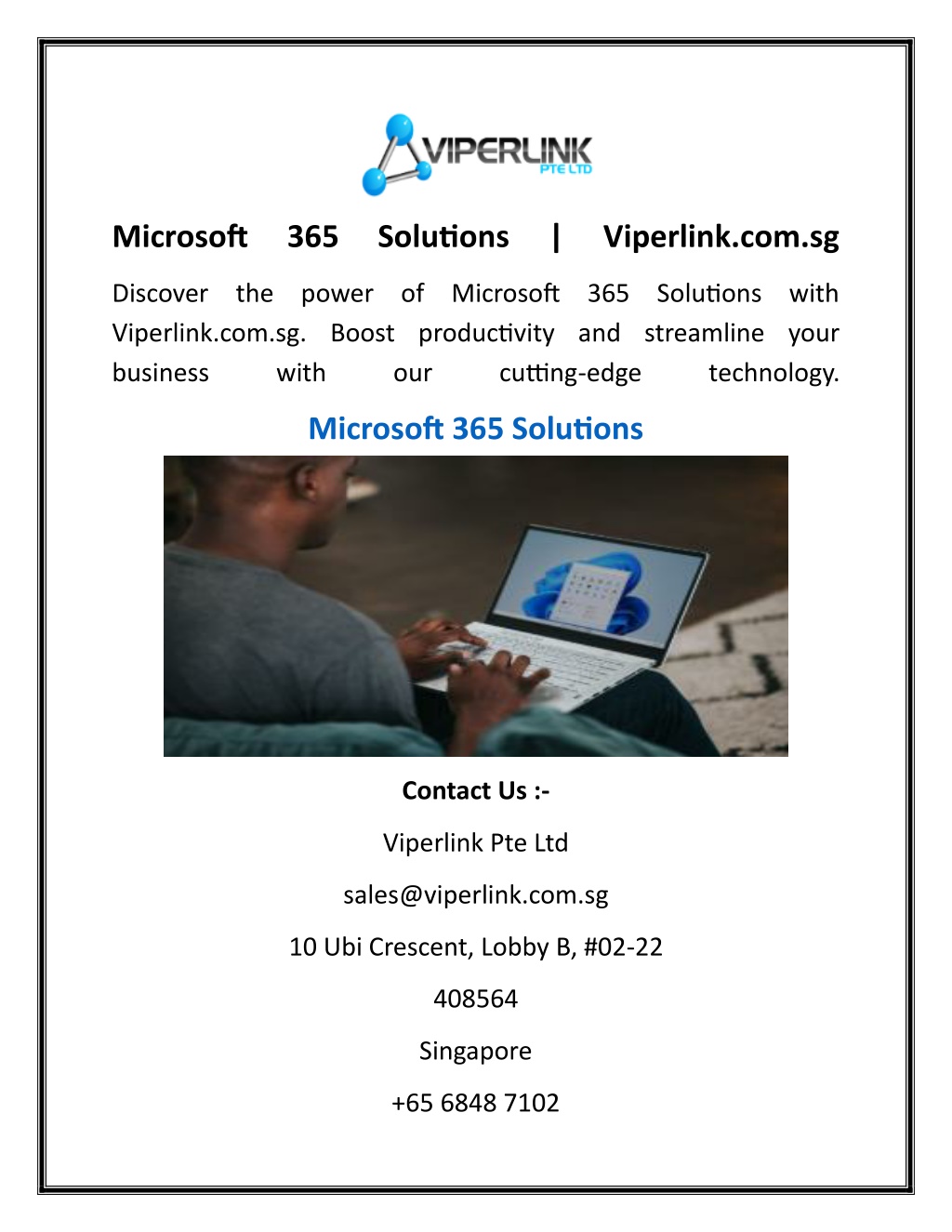 VIPERLINK
PTE LTD

Microsoft 365 Solutions | Viperlink.com.sg

Discover the power of Microsoft 365 Solutions with Viperlink.com.sg. Boost productivity and streamline your business with our cutting-edge technology.

Microsoft 365 Solutions

Contact Us :-

Viperlink Pte Ltd

sales@viperlink.com.sg

10 Ubi Crescent, Lobby B, #02-22

408564

Singapore

+65 6848 7102